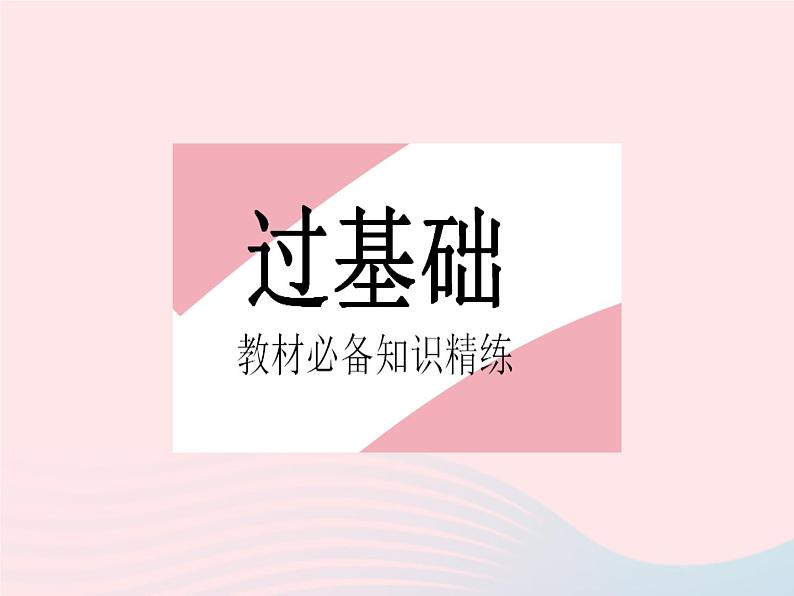 过基础

教材必备知识精练